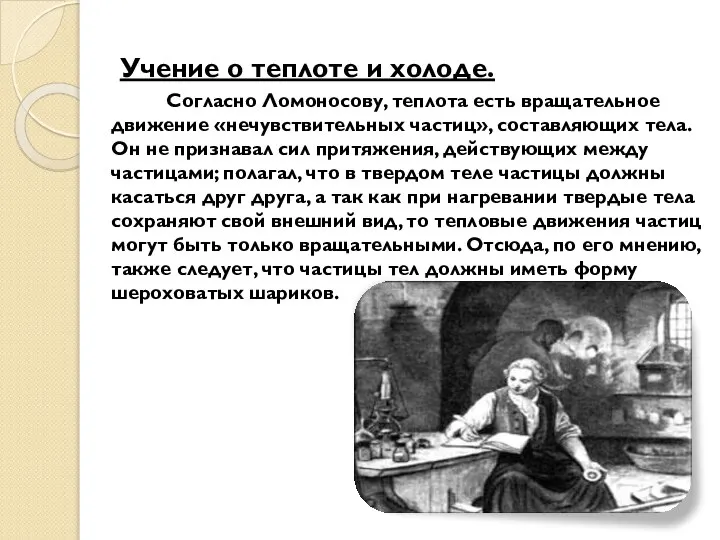 Учение о теплоте и холоде.

Согласно Ломоносову, теплота есть вращательное движение «нечувствительных частиц», составляющих тела. Он не признавал сил притяжения, действующих между частицами; полагал, что в твердом теле частицы должны касаться друг друга, а так как при нагревании твердые тела сохраняют свой внешний вид, то тепловые движения частиц могут быть только вращательными. Отсюда, по его мнению, также следует, что частицы тел должны иметь форму шероховатых шариков.